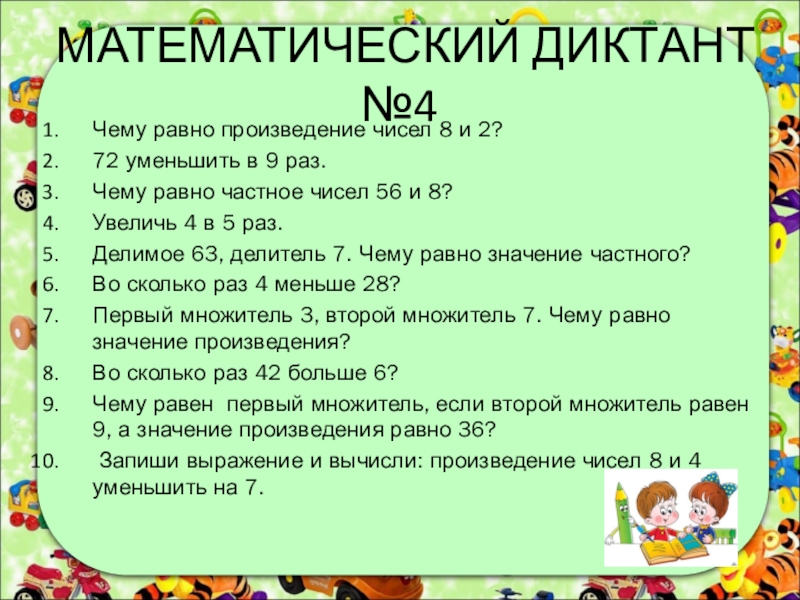 МАТЕМАТИЧЕСКИЙ ДИКТАНТ №4

1. Чему равно произведение чисел 8 и 2?
2. 72 уменьшить в 9 раз.
3. Чему равно частное чисел 56 и 8?
4. Увеличь 4 в 5 раз.
5. Делимое 63, делитель 7. Чему равно значение частного?
6. Во сколько раз 4 меньше 28?
7. Первый множитель 3, второй множитель 7. Чему равно значение произведения?
8. Во сколько раз 42 больше 6?
9. Чему равен первый множитель, если второй множитель равен 9, а значение произведения равно 36?
10. Запиши выражение и вычисли: произведение чисел 8 и 4 уменьшить на 7.